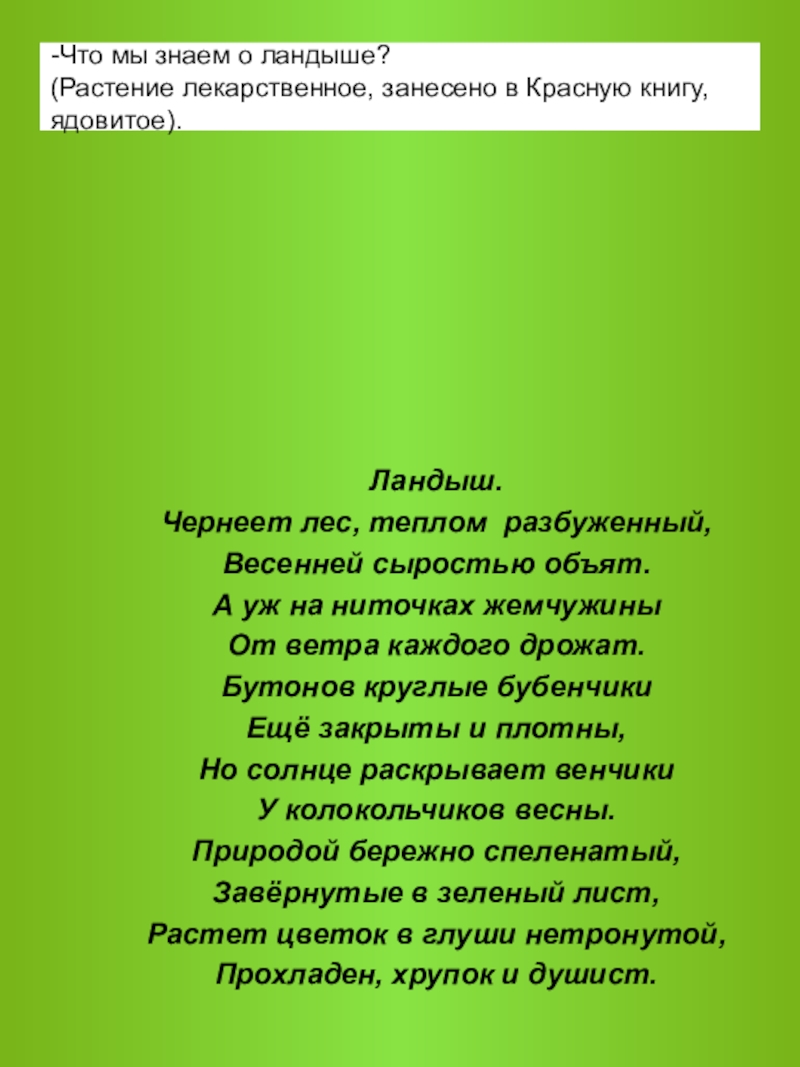 -Что мы знаем о ландыше?
(Растение лекарственное, занесено в Красную книгу, ядовитое).

Ландыш.
Чернеет лес, теплом  разбуженный,
Весенней сыростью объят.
А уж на ниточках жемчужины
От ветра каждого дрожат.
Бутонов круглые бубенчики
Ещё закрыты и плотны,
Но солнце раскрывает венчики
У колокольчиков весны.
Природой бережно спеленатый,
Завёрнутые в зеленый лист,
Растет цветок в глуши нетронутой,
Прохладен, хрупок и душист.